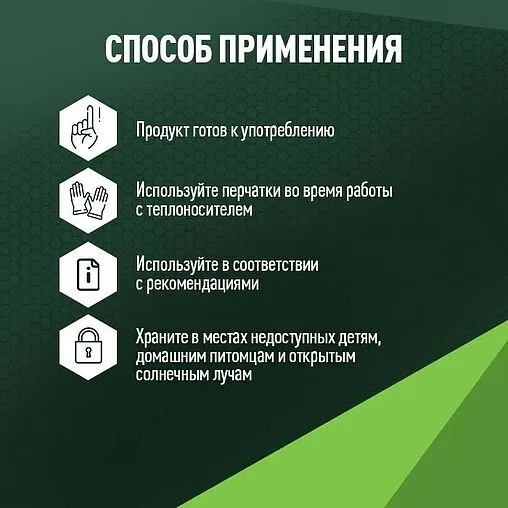 СПОСОБ ПРИМЕНЕНИЯ

Продукт готов к употреблению

Используйте перчатки во время работы с теплоносителем

Используйте в соответствии с рекомендациями

Храните в местах недоступных детям, домашним питомцам и открытым солнечным лучам